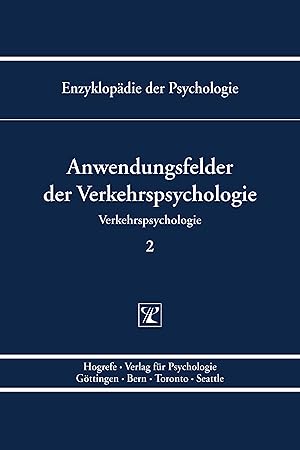 Enzyklopädie der Psychologie

Anwendungsfelder der Verkehrspsychologie

Verkehrspsychologie

2

Hogrefe · Verlag für Psychologie
Göttingen · Bern · Toronto · Seattle